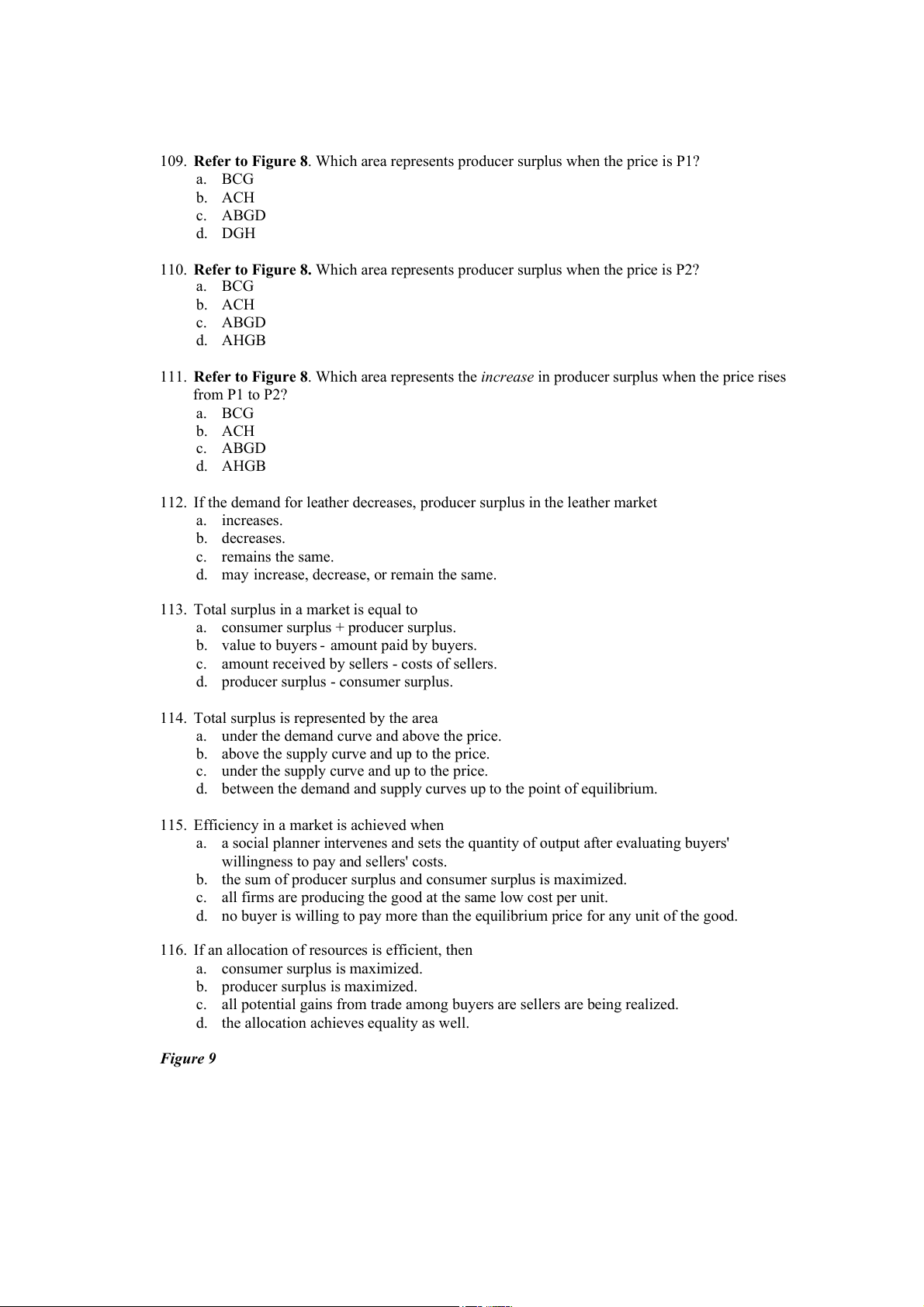 109. Refer to Figure 8. Which area represents producer surplus when the price is P1?
a. BCG
b. ACH
c. ABGD
d. DGH

110. Refer to Figure 8. Which area represents producer surplus when the price is P2?
a. BCG
b. ACH
c. ABGD
d. AHGB

111. Refer to Figure 8. Which area represents the increase in producer surplus when the price rises from P1 to P2?
a. BCG
b. ACH
c. ABGD
d. AHGB

112. If the demand for leather decreases, producer surplus in the leather market
a. increases.
b. decreases.
c. remains the same.
d. may increase, decrease, or remain the same.

113. Total surplus in a market is equal to
a. consumer surplus + producer surplus.
b. value to buyers - amount paid by buyers.
c. amount received by sellers - costs of sellers.
d. producer surplus - consumer surplus.

114. Total surplus is represented by the area
a. under the demand curve and above the price.
b. above the supply curve and up to the price.
c. under the supply curve and up to the price.
d. between the demand and supply curves up to the point of equilibrium.

115. Efficiency in a market is achieved when
a. a social planner intervenes and sets the quantity of output after evaluating buyers' willingness to pay and sellers' costs.
b. the sum of producer surplus and consumer surplus is maximized.
c. all firms are producing the good at the same low cost per unit.
d. no buyer is willing to pay more than the equilibrium price for any unit of the good.

116. If an allocation of resources is efficient, then
a. consumer surplus is maximized.
b. producer surplus is maximized.
c. all potential gains from trade among buyers are sellers are being realized.
d. the allocation achieves equality as well.

Figure 9